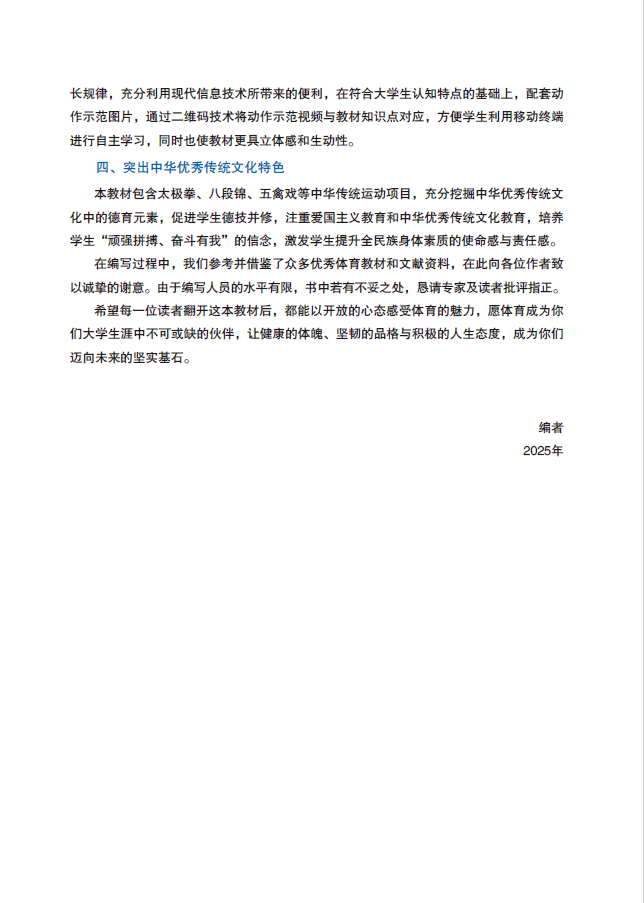 长规律，充分利用现代信息技术所带来的便利，在符合大学生认知特点的基础上，配套动作示范图片，通过二维码技术将动作示范视频与教材知识点对应，方便学生利用移动终端进行自主学习，同时也使教材更具立体感和生动性。

四、突出中华优秀传统文化特色

本教材包含太极拳、八段锦、五禽戏等中华传统运动项目，充分挖掘中华优秀传统文化中的德育元素，促进学生德技并修，注重爱国主义教育和中华优秀传统文化教育，培养学生“顽强拼搏、奋斗有我”的信念，激发学生提升全民族身体素质的使命感与责任感。

在编写过程中，我们参考并借鉴了众多优秀体育教材和文献资料，在此向各位作者致以诚挚的谢意。由于编写人员的水平有限，书中若有不妥之处，恳请专家及读者批评指正。

希望每一位读者翻开这本教材后，都能以开放的心态感受体育的魅力，愿体育成为你们大学生涯中不可或缺的伙伴，让健康的体魄、坚韧的品格与积极的人生态度，成为你们迈向未来的坚实基石。

编者
2025年